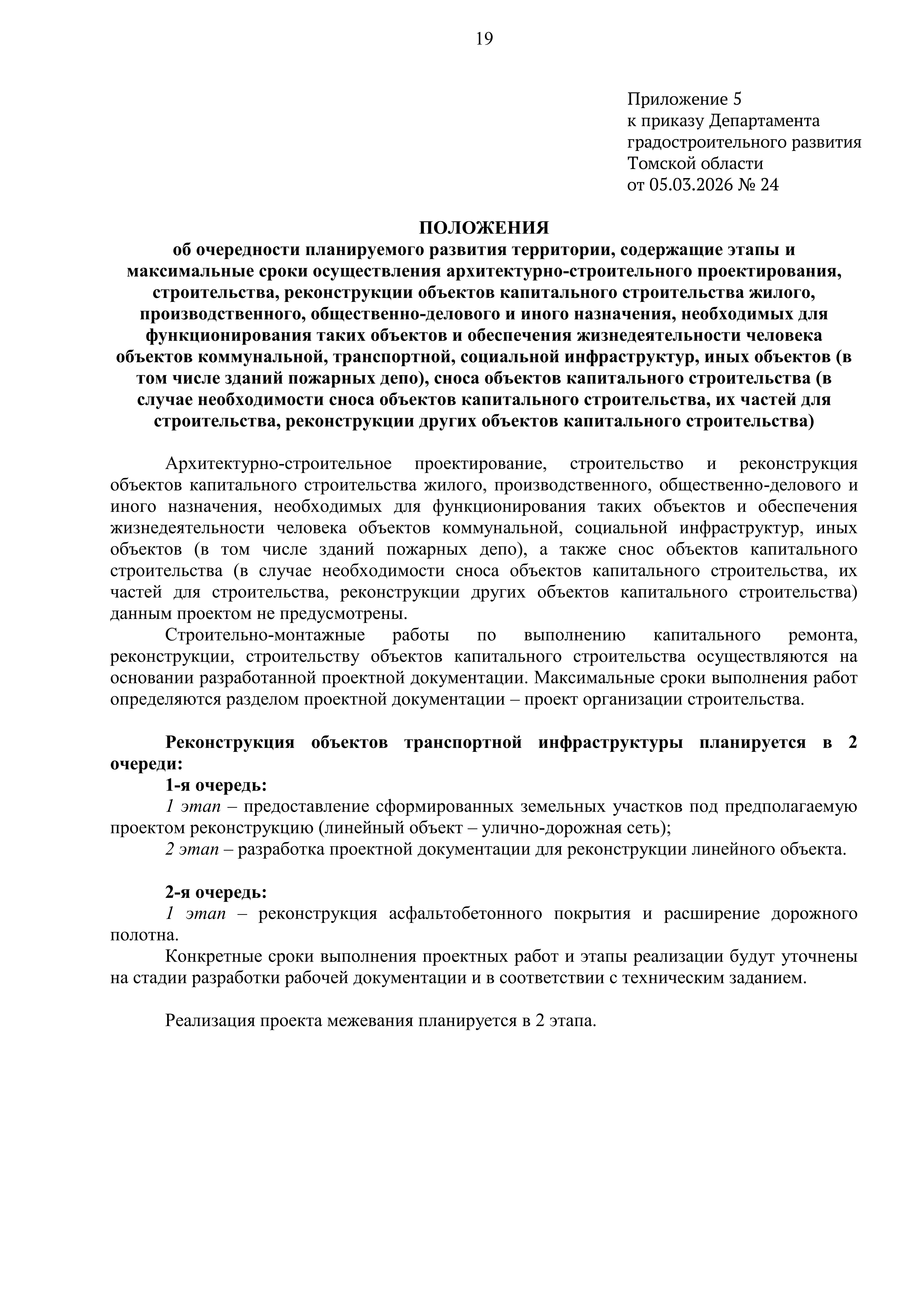 19

Приложение 5
к приказу Департамента
градостроительного развития
Томской области
от 05.03.2026 № 24

ПОЛОЖЕНИЯ
об очередности планируемого развития территории, содержащие этапы и максимальные сроки осуществления архитектурно-строительного проектирования, строительства, реконструкции объектов капитального строительства жилого, производственного, общественно-делового и иного назначения, необходимых для функционирования таких объектов и обеспечения жизнедеятельности человека объектов коммунальной, транспортной, социальной инфраструктур, иных объектов (в том числе зданий пожарных депо), сноса объектов капитального строительства (в случае необходимости сноса объектов капитального строительства, их частей для строительства, реконструкции других объектов капитального строительства)

Архитектурно-строительное проектирование, строительство и реконструкция объектов капитального строительства жилого, производственного, общественно-делового и иного назначения, необходимых для функционирования таких объектов и обеспечения жизнедеятельности человека объектов коммунальной, социальной инфраструктур, иных объектов (в том числе зданий пожарных депо), а также снос объектов капитального строительства (в случае необходимости сноса объектов капитального строительства, их частей для строительства, реконструкции других объектов капитального строительства) данным проектом не предусмотрены.

Строительно-монтажные работы по выполнению капитального ремонта, реконструкции, строительству объектов капитального строительства осуществляются на основании разработанной проектной документации. Максимальные сроки выполнения работ определяются разделом проектной документации – проект организации строительства.

Реконструкция объектов транспортной инфраструктуры планируется в 2 очереди:

1-я очередь:

1 этап – предоставление сформированных земельных участков под предполагаемую проектом реконструкцию (линейный объект – улично-дорожная сеть);

2 этап – разработка проектной документации для реконструкции линейного объекта.

2-я очередь:

1 этап – реконструкция асфальтобетонного покрытия и расширение дорожного полотна.

Конкретные сроки выполнения проектных работ и этапы реализации будут уточнены на стадии разработки рабочей документации и в соответствии с техническим заданием.

Реализация проекта межевания планируется в 2 этапа.